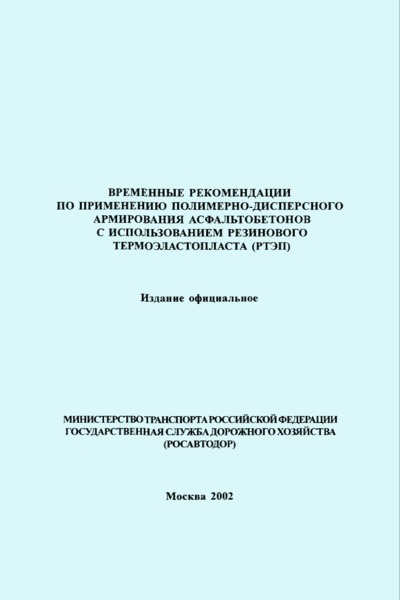 ВРЕМЕННЫЕ РЕКОМЕНДАЦИИ ПО ПРИМЕНЕНИЮ ПОЛИМЕРНО-ДИСПЕРСНОГО АРМИРОВАНИЯ АСФАЛЬТОБЕТОНОВ С ИСПОЛЬЗОВАНИЕМ РЕЗИНОВОГО ТЕРМОЭЛАСТОПЛАСТА (РТЭП)

Издание официальное

МИНИСТЕРСТВО ТРАНСПОРТА РОССИЙСКОЙ ФЕДЕРАЦИИ
ГОСУДАРСТВЕННАЯ СЛУЖБА ДОРОЖНОГО ХОЗЯЙСТВА
(РОСАВТОДОР)

Москва 2002